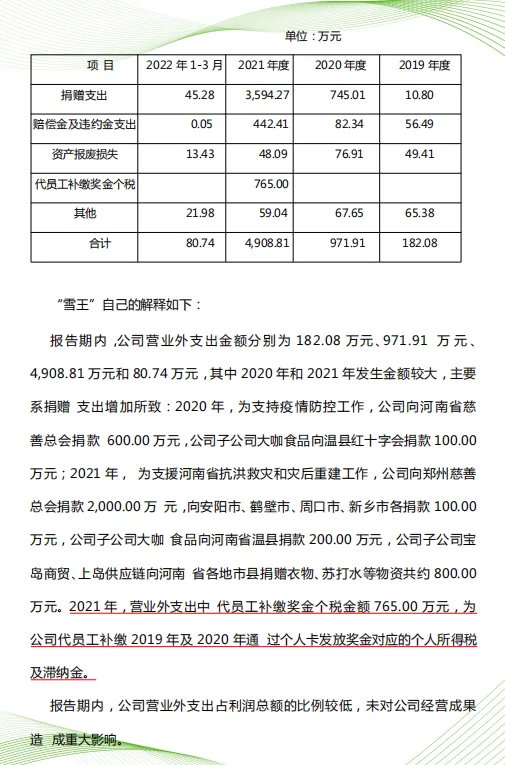 单位：万元

| 项 目 | 2022 年 1-3 月 | 2021 年度 | 2020 年度 | 2019 年度 |
|---|---|---|---|---|
| 捐赠支出 | 45.28 | 3,594.27 | 745.01 | 10.80 |
| 赔偿金及违约金支出 | 0.05 | 442.41 | 82.34 | 56.49 |
| 资产报废损失 | 13.43 | 48.09 | 76.91 | 49.41 |
| 代员工补缴奖金个税 | | 765.00 | | |
| 其他 | 21.98 | 59.04 | 67.65 | 65.38 |
| 合计 | 80.74 | 4,908.81 | 971.91 | 182.08 |

“雪王”自己的解释如下：

报告期内，公司营业外支出金额分别为 182.08 万元、971.91 万元、4,908.81 万元和 80.74 万元，其中 2020 年和 2021 年发生金额较大，主要系捐赠 支出增加所致：2020 年，为支持疫情防控工作，公司向河南省慈善总会捐款 600.00 万元，公司子公司大咖食品向温县红十字会捐款 100.00 万元；2021 年， 为支援河南省抗洪救灾和灾后重建工作，公司向郑州慈善总会捐款 2,000.00 万 元，向安阳市、鹤壁市、周口市、新乡市各捐款 100.00 万元，公司子公司大咖 食品向河南省温县捐款 200.00 万元，公司子公司宝岛商贸、上岛供应链向河南 省各地市县捐赠衣物、苏打水等物资共约 800.00 万元。2021 年，营业外支出中 代员工补缴奖金个税金额 765.00 万元，为公司代员工补缴 2019 年及 2020 年通 过个人卡发放奖金对应的个人所得税及滞纳金。

报告期内，公司营业外支出占利润总额的比例较低，未对公司经营成果造 成重大影响。